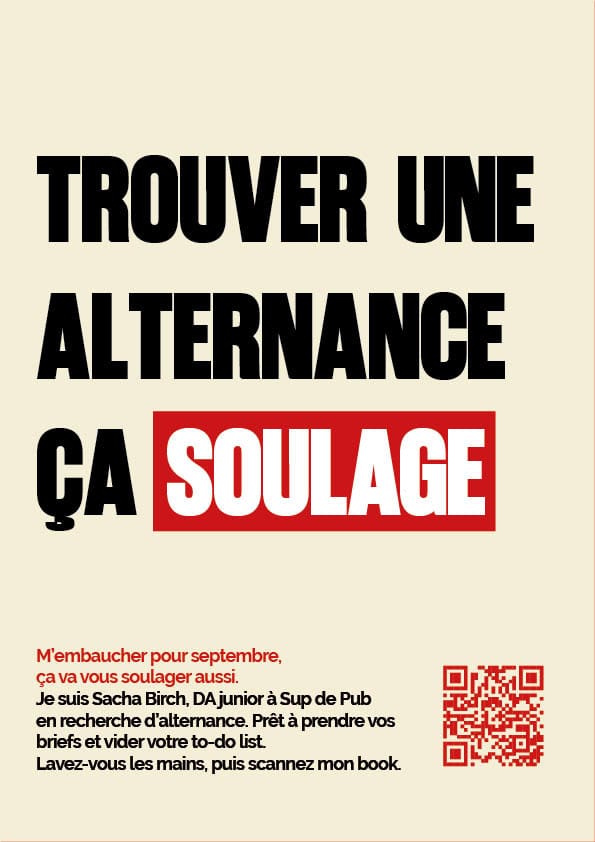 TROUVER UNE ALTERNANCE ÇA SOULAGE

M'embaucher pour septembre, ça va vous soulager aussi.
Je suis Sacha Birch, DA junior à Sup de Pub en recherche d'alternance. Prêt à prendre vos briefs et vider votre to-do list.
Lavez-vous les mains, puis scannez mon book.